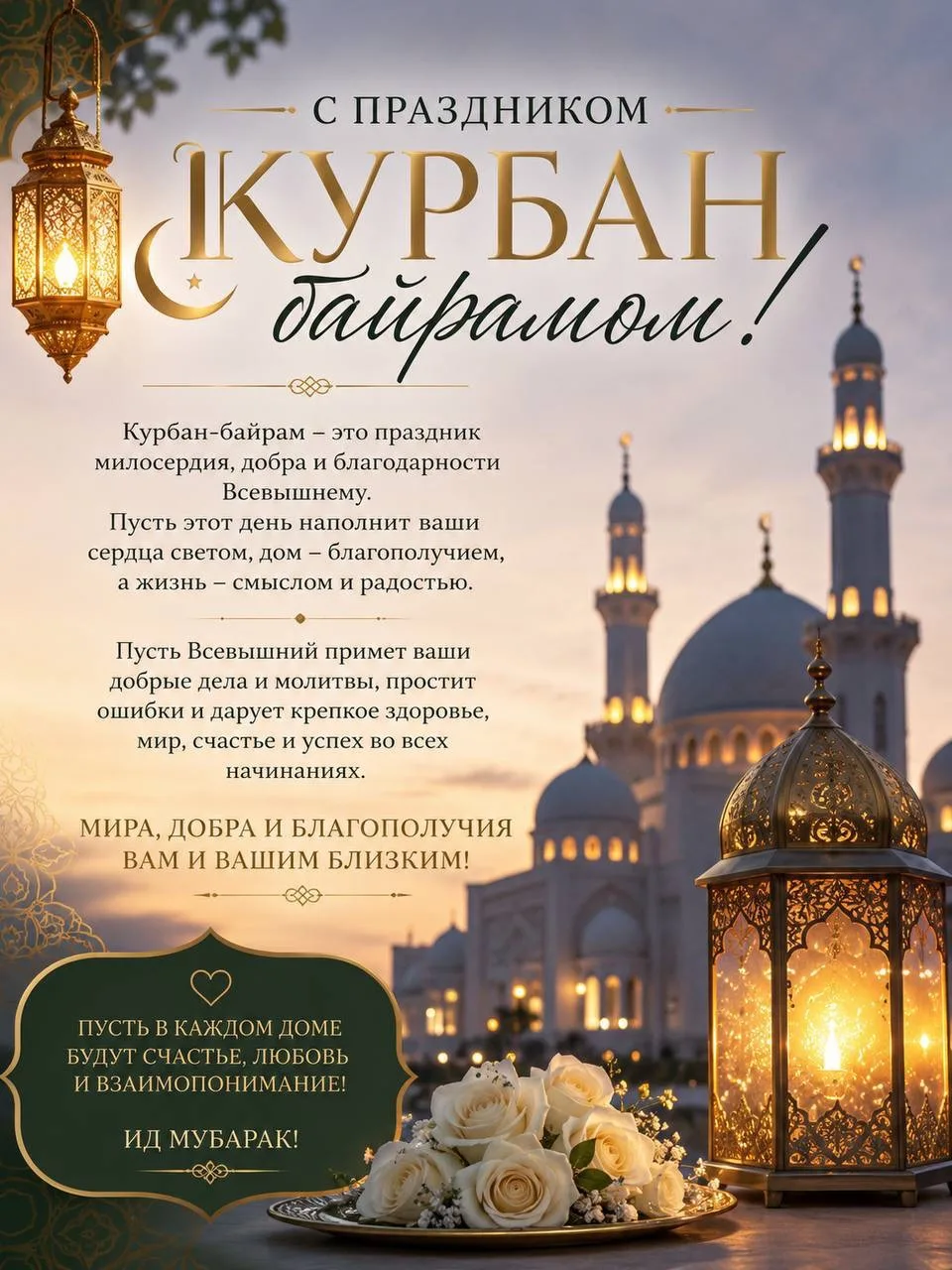 С ПРАЗДНИКОМ
КУРБАН
байрамом!

Курбан-байрам – это праздник милосердия, добра и благодарности Всевышнему.
Пусть этот день наполнит ваши сердца светом, дом – благополучием, а жизнь – смыслом и радостью.

Пусть Всевышний примет ваши добрые дела и молитвы, простит ошибки и дарует крепкое здоровье, мир, счастье и успех во всех начинаниях.

МИРА, ДОБРА И БЛАГОПОЛУЧИЯ
ВАМ И ВАШИМ БЛИЗКИМ!

ПУСТЬ В КАЖДОМ ДОМЕ
БУДУТ СЧАСТЬЕ, ЛЮБОВЬ
И ВЗАИМОПОНИМАНИЕ!

ИД МУБАРАК!